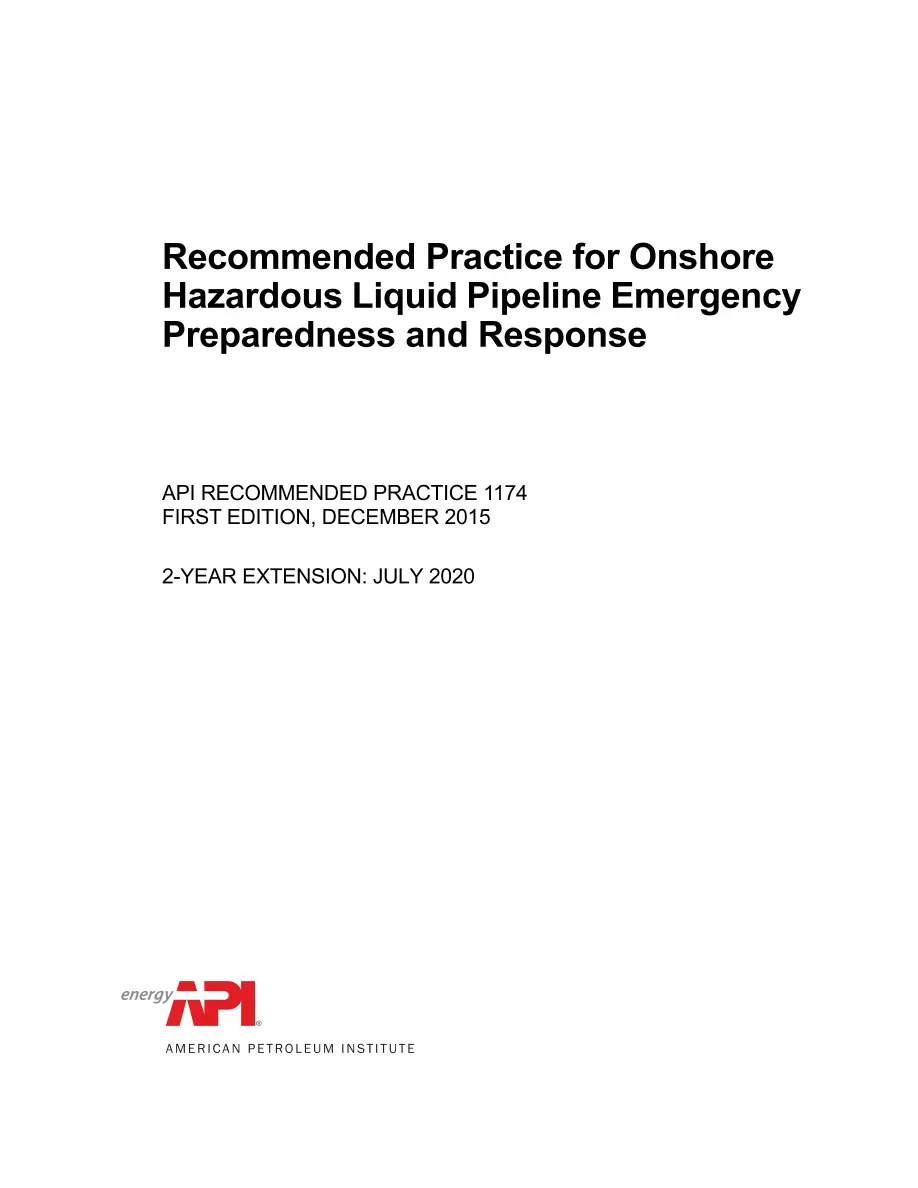 Recommended Practice for Onshore Hazardous Liquid Pipeline Emergency Preparedness and Response

API RECOMMENDED PRACTICE 1174
FIRST EDITION, DECEMBER 2015

2-YEAR EXTENSION: JULY 2020

energy
API®
AMERICAN PETROLEUM INSTITUTE